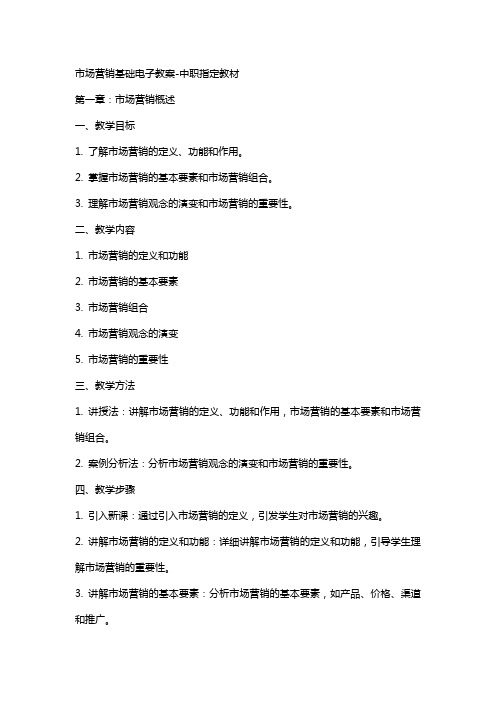 市场营销基础电子教案-中职指定教材

第一章：市场营销概述

一、教学目标

1. 了解市场营销的定义、功能和作用。

2. 掌握市场营销的基本要素和市场营销组合。

3. 理解市场营销观念的演变和市场营销的重要性。

二、教学内容

1. 市场营销的定义和功能

2. 市场营销的基本要素

3. 市场营销组合

4. 市场营销观念的演变

5. 市场营销的重要性

三、教学方法

1. 讲授法：讲解市场营销的定义、功能和作用，市场营销的基本要素和市场营销组合。

2. 案例分析法：分析市场营销观念的演变和市场营销的重要性。

四、教学步骤

1. 引入新课：通过引入市场营销的定义，引发学生对市场营销的兴趣。

2. 讲解市场营销的定义和功能：详细讲解市场营销的定义和功能，引导学生理解市场营销的重要性。

3. 讲解市场营销的基本要素：分析市场营销的基本要素，如产品、价格、渠道和推广。